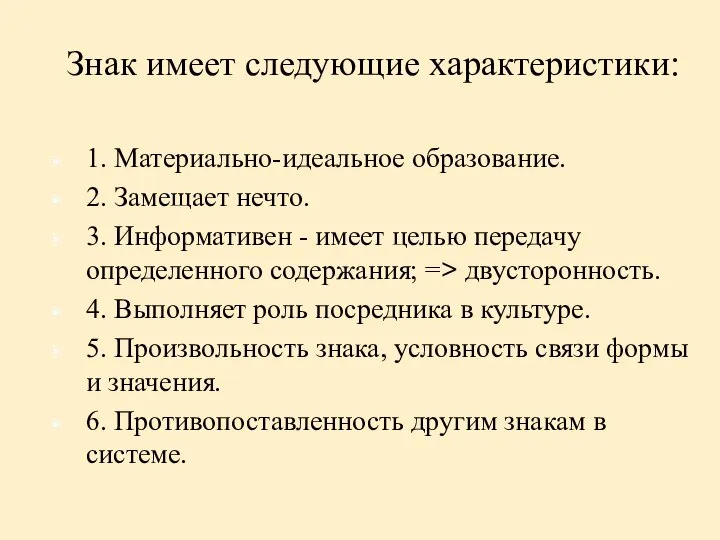 Знак имеет следующие характеристики:

1. Материально-идеальное образование.

2. Замещает нечто.

3. Информативен - имеет целью передачу определенного содержания; => двусторонность.

4. Выполняет роль посредника в культуре.

5. Произвольность знака, условность связи формы и значения.

6. Противопоставленность другим знакам в системе.